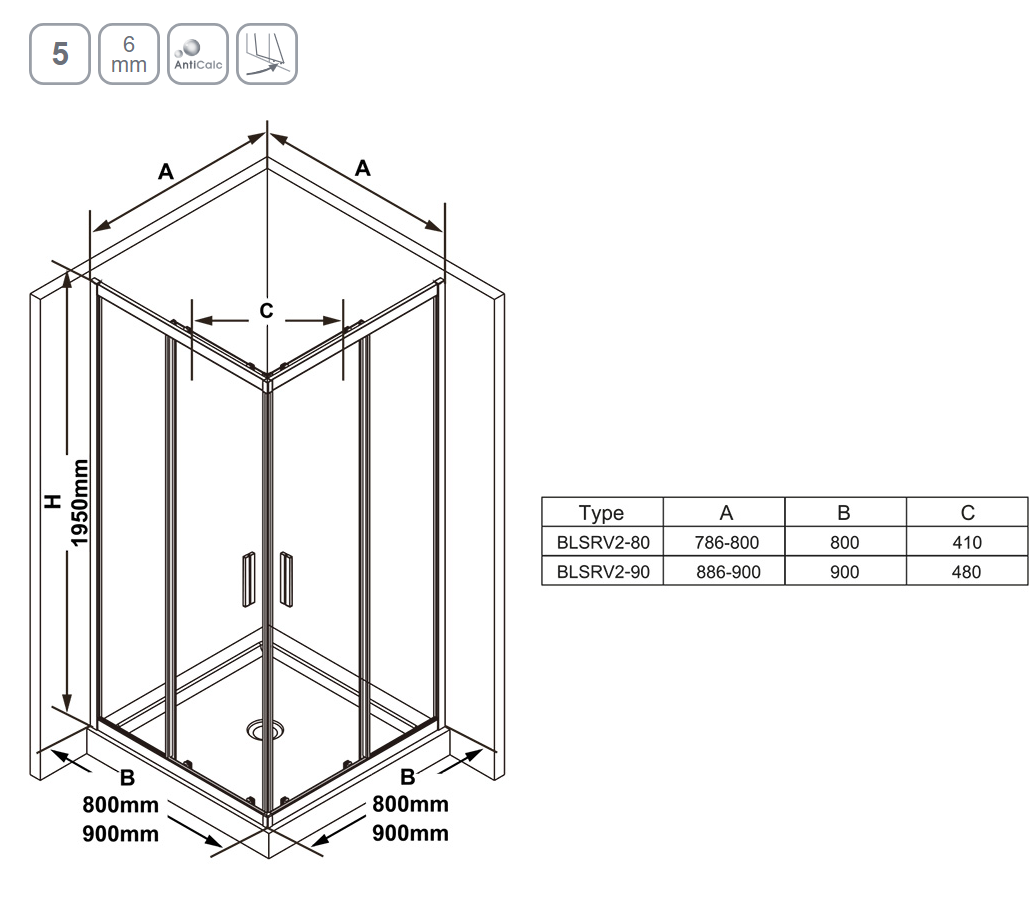 5

6 mm

AntiCalc

A

A

C

H
1950mm

B
800mm
900mm

B
800mm
900mm

| Type | A | B | C |
|---|---|---|---|
| BLSRV2-80 | 786-800 | 800 | 410 |
| BLSRV2-90 | 886-900 | 900 | 480 |